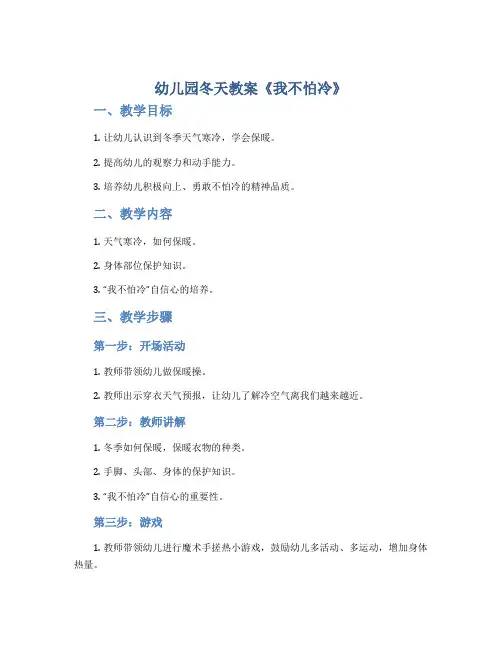 幼儿园冬天教案《我不怕冷》

一、教学目标

1. 让幼儿认识到冬季天气寒冷，学会保暖。

2. 提高幼儿的观察力和动手能力。

3. 培养幼儿积极向上、勇敢不怕冷的精神品质。

二、教学内容

1. 天气寒冷，如何保暖。

2. 身体部位保护知识。

3. "我不怕冷"自信心的培养。

三、教学步骤

第一步：开场活动

1. 教师带领幼儿做保暖操。

2. 教师出示穿衣天气预报，让幼儿了解冷空气离我们越来越近。

第二步：教师讲解

1. 冬季如何保暖，保暖衣物的种类。

2. 手脚、头部、身体的保护知识。

3. "我不怕冷"自信心的重要性。

第三步：游戏

1. 教师带领幼儿进行魔术手搓热小游戏，鼓励幼儿多活动、多运动，增加身体热量。